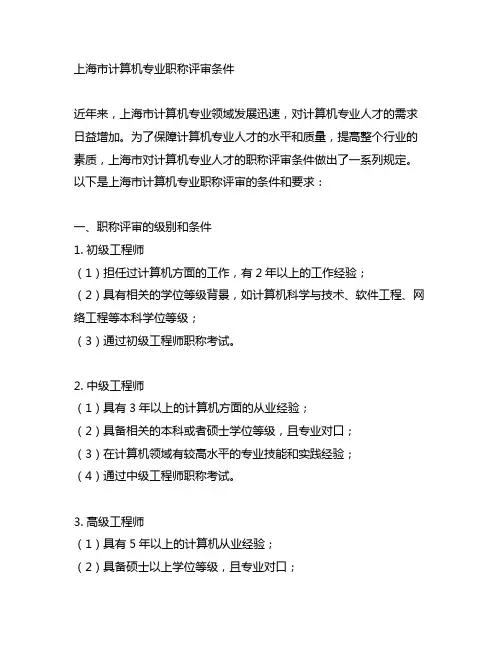 上海市计算机专业职称评审条件

近年来，上海市计算机专业领域发展迅速，对计算机专业人才的需求日益增加。为了保障计算机专业人才的水平和质量，提高整个行业的素质，上海市对计算机专业人才的职称评审条件做出了一系列规定。以下是上海市计算机专业职称评审的条件和要求：

一、职称评审的级别和条件
1. 初级工程师
（1）担任过计算机方面的工作，有 2 年以上的工作经验；
（2）具有相关的学位等级背景，如计算机科学与技术、软件工程、网络工程等本科学位等级；
（3）通过初级工程师职称考试。

2. 中级工程师
（1）具有 3 年以上的计算机方面的从业经验；
（2）具备相关的本科或者硕士学位等级，且专业对口；
（3）在计算机领域有较高水平的专业技能和实践经验；
（4）通过中级工程师职称考试。

3. 高级工程师
（1）具有 5 年以上的计算机从业经验；
（2）具备硕士以上学位等级，且专业对口；